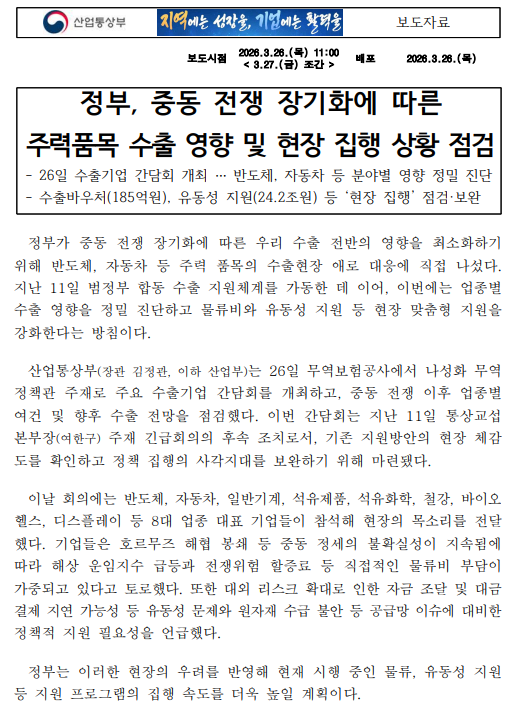 산업통상부

지역에는 성장을, 기업에는 활력을

보도자료

보도시점 2026.3.26.(목) 11:00 < 3.27.(금) 조간 > 배포 2026.3.26.(목)

정부, 중동 전쟁 장기화에 따른 주력품목 수출 영향 및 현장 집행 상황 점검

- 26일 수출기업 간담회 개최 … 반도체, 자동차 등 분야별 영향 정밀 진단
- 수출바우처(185억원), 유동성 지원(24.2조원) 등 '현장 집행' 점검·보완

정부가 중동 전쟁 장기화에 따른 우리 수출 전반의 영향을 최소화하기 위해 반도체, 자동차 등 주력 품목의 수출현장 애로 대응에 직접 나섰다. 지난 11일 범정부 합동 수출 지원체계를 가동한 데 이어, 이번에는 업종별 수출 영향을 정밀 진단하고 물류비와 유동성 지원 등 현장 맞춤형 지원을 강화한다는 방침이다.

산업통상부(장관 김정관, 이하 산업부)는 26일 무역보험공사에서 나성화 무역정책관 주재로 주요 수출기업 간담회를 개최하고, 중동 전쟁 이후 업종별 여건 및 향후 수출 전망을 점검했다. 이번 간담회는 지난 11일 통상교섭본부장(여한구) 주재 긴급회의의 후속 조치로서, 기존 지원방안의 현장 체감도를 확인하고 정책 집행의 사각지대를 보완하기 위해 마련됐다.

이날 회의에는 반도체, 자동차, 일반기계, 석유제품, 석유화학, 철강, 바이오헬스, 디스플레이 등 8대 업종 대표 기업들이 참석해 현장의 목소리를 전달했다. 기업들은 호르무즈 해협 봉쇄 등 중동 정세의 불확실성이 지속됨에 따라 해상 운임지수 급등과 전쟁위험 할증료 등 직접적인 물류비 부담이 가중되고 있다고 토로했다. 또한 대외 리스크 확대로 인한 자금 조달 및 대금 결제 지연 가능성 등 유동성 문제와 원자재 수급 불안 등 공급망 이슈에 대비한 정책적 지원 필요성을 언급했다.

정부는 이러한 현장의 우려를 반영해 현재 시행 중인 물류, 유동성 지원 등 지원 프로그램의 집행 속도를 더욱 높일 계획이다.